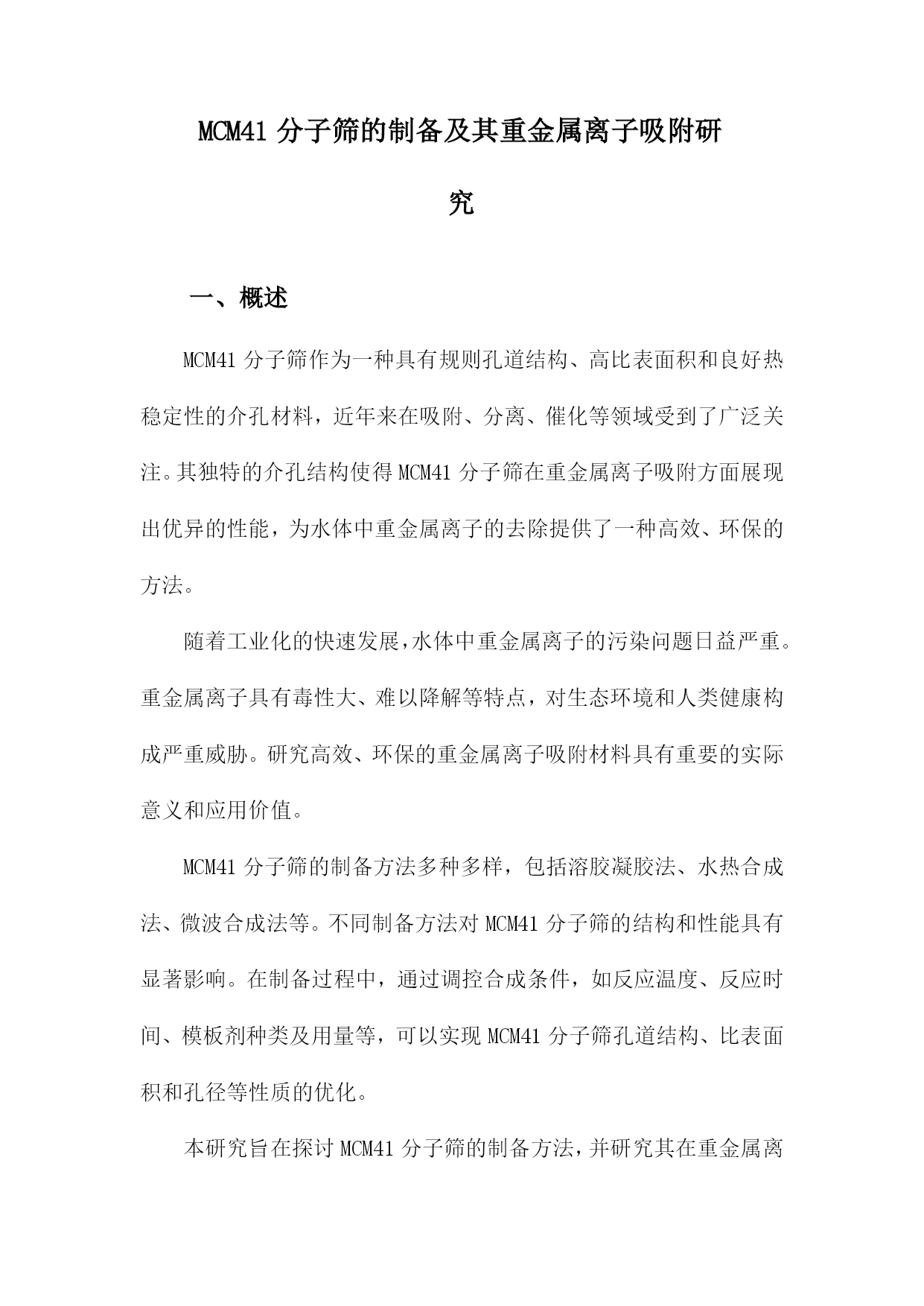 MCM41 分子筛的制备及其重金属离子吸附研究

一、概述

MCM41 分子筛作为一种具有规则孔道结构、高比表面积和良好热稳定性的介孔材料，近年来在吸附、分离、催化等领域受到了广泛关注。其独特的介孔结构使得 MCM41 分子筛在重金属离子吸附方面展现出优异的性能，为水体中重金属离子的去除提供了一种高效、环保的方法。

随着工业化的快速发展，水体中重金属离子的污染问题日益严重。重金属离子具有毒性大、难以降解等特点，对生态环境和人类健康构成严重威胁。研究高效、环保的重金属离子吸附材料具有重要的实际意义和应用价值。

MCM41 分子筛的制备方法多种多样，包括溶胶凝胶法、水热合成法、微波合成法等。不同制备方法对 MCM41 分子筛的结构和性能具有显著影响。在制备过程中，通过调控合成条件，如反应温度、反应时间、模板剂种类及用量等，可以实现 MCM41 分子筛孔道结构、比表面积和孔径等性质的优化。

本研究旨在探讨 MCM41 分子筛的制备方法，并研究其在重金属离